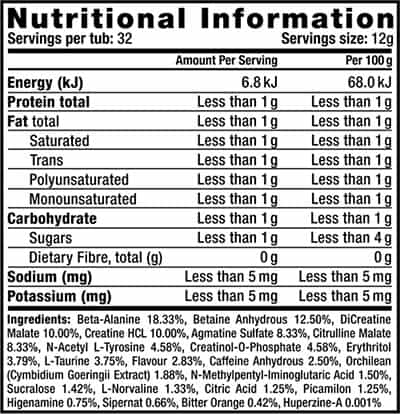 Nutritional Information

Servings per tub: 32
Servings size: 12g

| | Amount Per Serving | Per 100 g |
|---|---|---|
| Energy (kJ) | 6.8 kJ | 68.0 kJ |
| Protein total | Less than 1 g | Less than 1 g |
| Fat total | Less than 1 g | Less than 1 g |
| Saturated | Less than 1 g | Less than 1 g |
| Trans | Less than 1 g | Less than 1 g |
| Polyunsaturated | Less than 1 g | Less than 1 g |
| Monounsaturated | Less than 1 g | Less than 1 g |
| Carbohydrate | Less than 1 g | Less than 1 g |
| Sugars | Less than 1 g | Less than 4 g |
| Dietary Fibre, total (g) | 0 g | 0 g |
| Sodium (mg) | Less than 5 mg | Less than 5 mg |
| Potassium (mg) | Less than 5 mg | Less than 5 mg |

Ingredients: Beta-Alanine 18.33%, Betaine Anhydrous 12.50%, DiCreatine Malate 10.00%, Creatine HCL 10.00%, Agmatine Sulfate 8.33%, Citrulline Malate 8.33%, N-Acetyl L-Tyrosine 4.58%, Creatinol-O-Phosphate 4.58%, Erythritol 3.79%, L-Taurine 3.75%, Flavour 2.83%, Caffeine Anhydrous 2.50%, Orchilean (Cymbidium Goeringii Extract) 1.88%, N-Methylpentyl-Iminoglutaric Acid 1.50%, Sucralose 1.42%, L-Norvaline 1.33%, Citric Acid 1.25%, Picamilon 1.25%, Higenamine 0.75%, Sipernat 0.66%, Bitter Orange 0.42%, Huperzine-A 0.001%